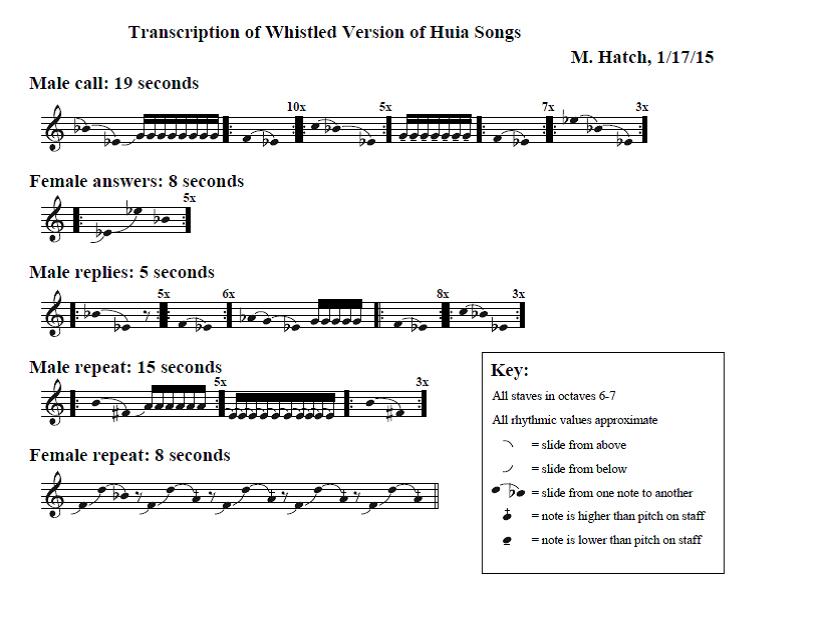 Transcription of Whistled Version of Huia Songs

M. Hatch, 1/17/15

Male call: 19 seconds

10x 5x 7x 3x

Female answers: 8 seconds

5x

Male replies: 5 seconds

5x 6x 8x 3x

Male repeat: 15 seconds

5x 3x

Female repeat: 8 seconds

Key:

All staves in octaves 6-7

All rhythmic values approximate

= slide from above

= slide from below

= slide from one note to another

= note is higher than pitch on staff

= note is lower than pitch on staff